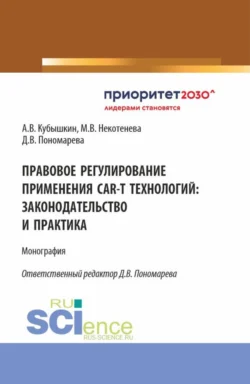 приоритет2030^
лидерами становятся

А.В. Кубышкин, М.В. Некотенева
Д.В. Пономарева

ПРАВОВОЕ РЕГУЛИРОВАНИЕ ПРИМЕНЕНИЯ CAR-T ТЕХНОЛОГИЙ: ЗАКОНОДАТЕЛЬСТВО И ПРАКТИКА

Монография

Ответственный редактор Д.В. Пономарева

RU SCIence
RUS-SCIENCE.RU